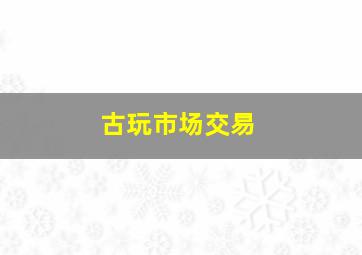 古玩市场交易